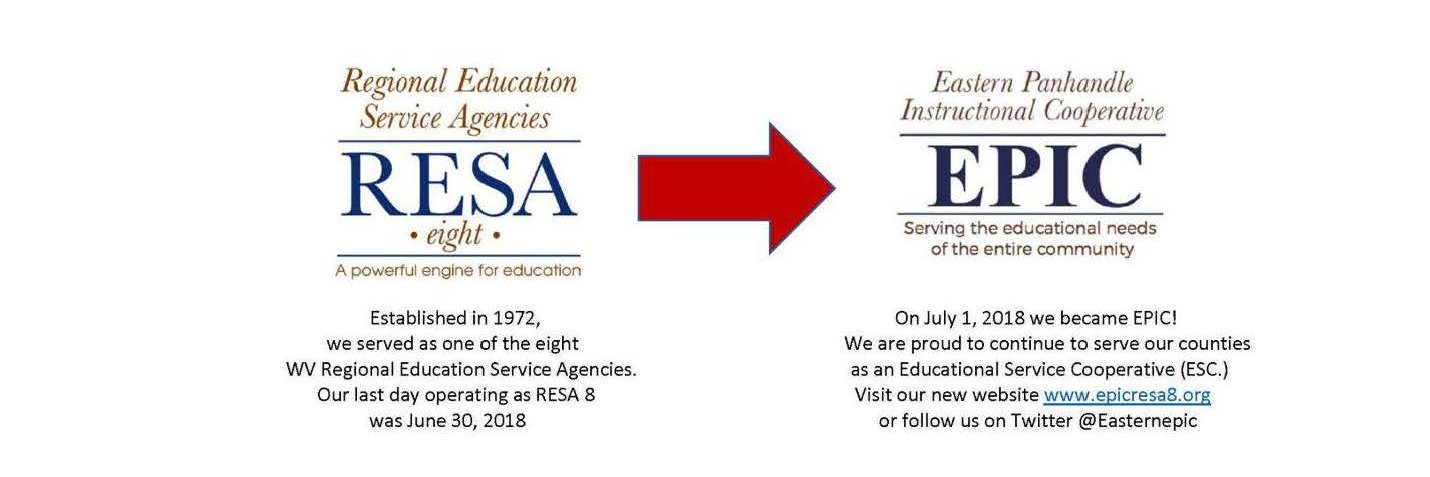 Regional Education Service Agencies

RESA

• eight •

A powerful engine for education

Established in 1972, we served as one of the eight WV Regional Education Service Agencies. Our last day operating as RESA 8 was June 30, 2018

Eastern Panhandle Instructional Cooperative

EPIC

Serving the educational needs of the entire community

On July 1, 2018 we became EPIC! We are proud to continue to serve our counties as an Educational Service Cooperative (ESC.) Visit our new website www.epicresa8.org or follow us on Twitter @Easternepic